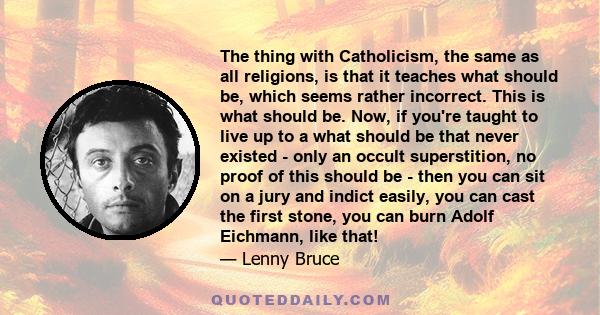 The thing with Catholicism, the same as all religions, is that it teaches what should be, which seems rather incorrect. This is what should be. Now, if you're taught to live up to a what should be that never existed - only an occult superstition, no proof of this should be - then you can sit on a jury and indict easily, you can cast the first stone, you can burn Adolf Eichmann, like that!
— Lenny Bruce

QUOTEDDAILY.COM